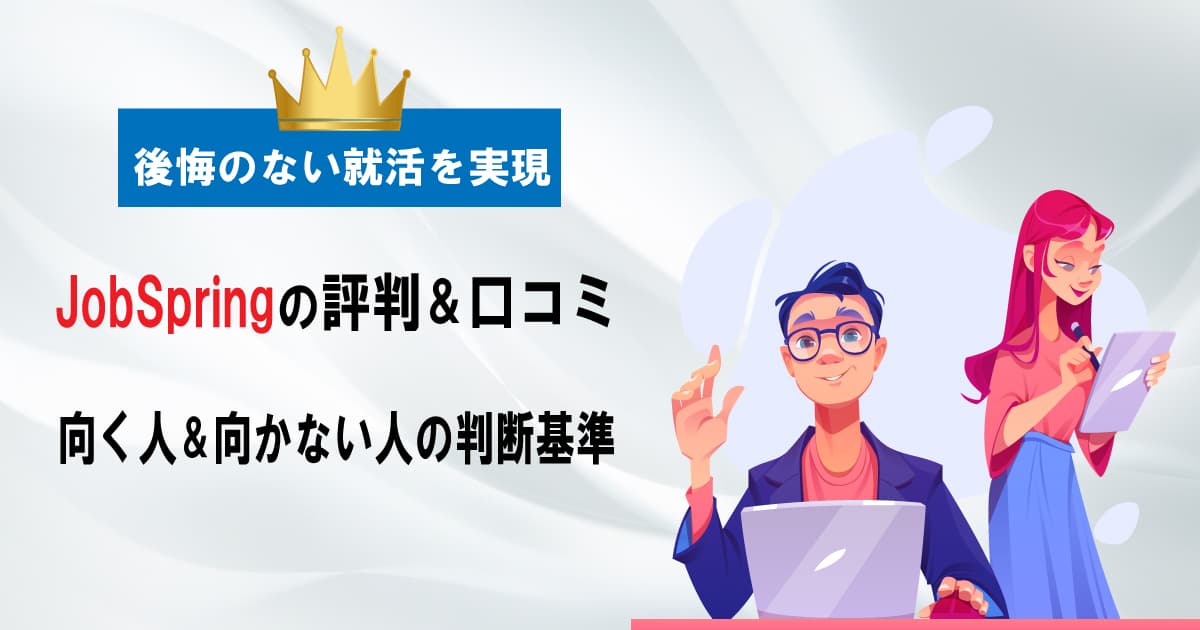 後悔のない就活を実現

JobSpringの評判＆口コミ

向く人＆向かない人の判断基準